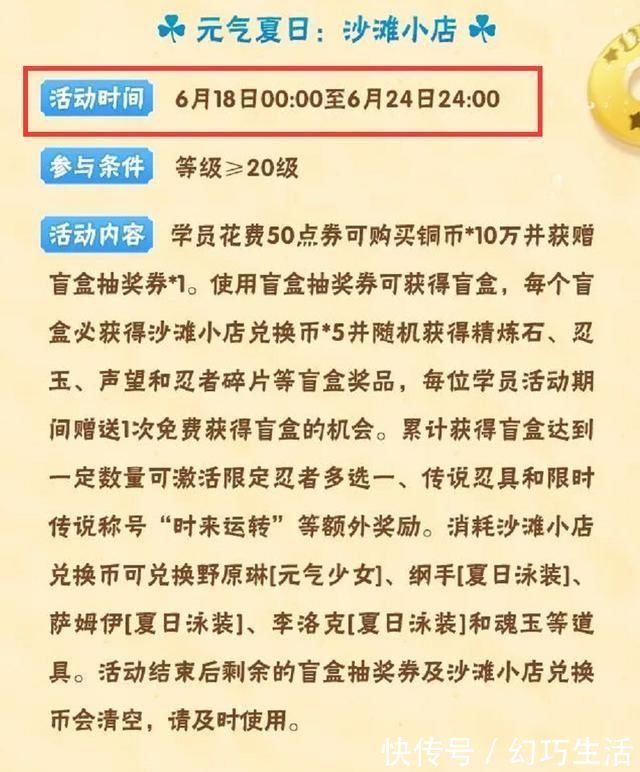 元气夏日：沙滩小店

活动时间 6月18日00:00至6月24日24:00

参与条件 等级≥20级

活动内容 学员花费50点券可购买铜币*10万并获赠盲盒抽奖券*1。使用盲盒抽奖券可获得盲盒，每个盲盒必获得沙滩小店兑换币*5并随机获得精炼石、忍玉、声望和忍者碎片等盲盒奖品，每位学员活动期间赠送1次免费获得盲盒的机会。累计获得盲盒达到一定数量可激活限定忍者多选一、传说忍具和限时传说称号“时来运转”等额外奖励。消耗沙滩小店兑换币可兑换野原琳[元气少女]、纲手[夏日泳装]、萨姆伊[夏日泳装]、李洛克[夏日泳装]和魂玉等道具。活动结束后剩余的盲盒抽奖券及沙滩小店兑换币会清空，请及时使用。

快传号 / 幻巧生活